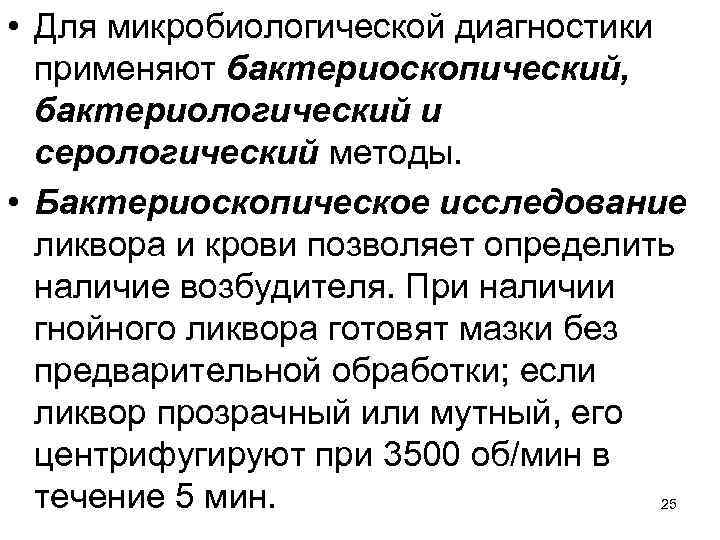 • Для микробиологической диагностики применяют бактериоскопический, бактериологический и серологический методы.

• Бактериоскопическое исследование ликвора и крови позволяет определить наличие возбудителя. При наличии гнойного ликвора готовят мазки без предварительной обработки; если ликвор прозрачный или мутный, его центрифугируют при 3500 об/мин в течение 5 мин.

25